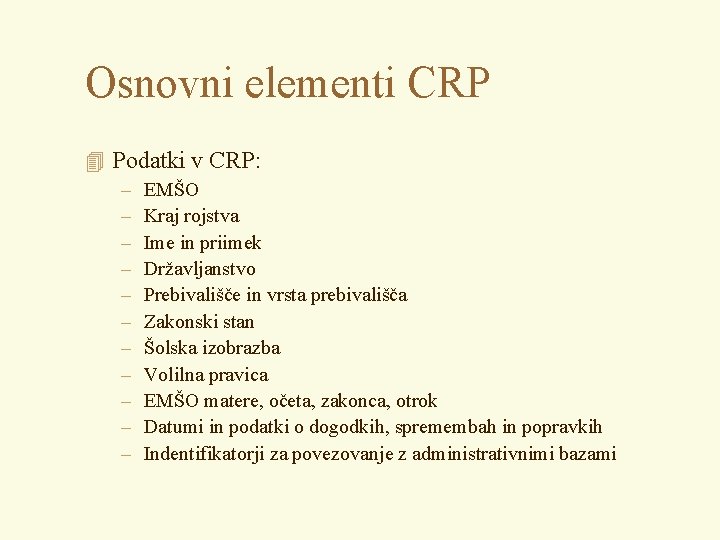 Osnovni elementi CRP

Podatki v CRP:

– EMŠO
– Kraj rojstva
– Ime in priimek
– Državljanstvo
– Prebivališče in vrsta prebivališča
– Zakonski stan
– Šolska izobrazba
– Volilna pravica
– EMŠO matere, očeta, zakonca, otrok
– Datumi in podatki o dogodkih, spremembah in popravkih
– Indentifikatorji za povezovanje z administrativnimi bazami